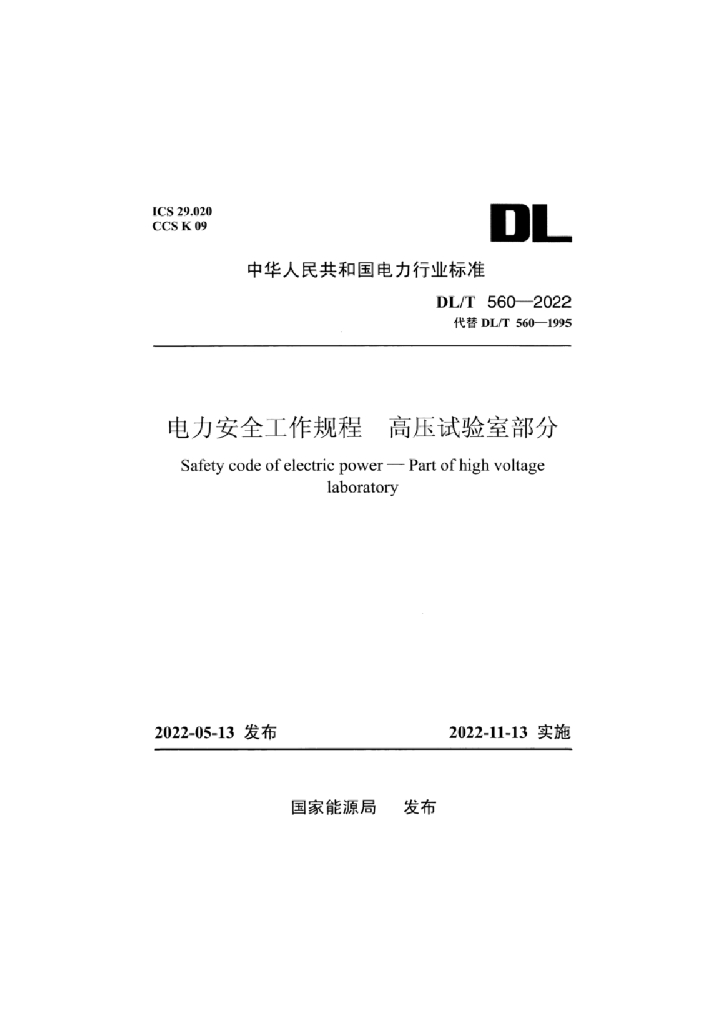 ICS 29.020
CCS K 09

DL

中华人民共和国电力行业标准

DL/T 560—2022
代替 DL/T 560—1995

电力安全工作规程　高压试验室部分

Safety code of electric power — Part of high voltage laboratory

2022-05-13 发布

2022-11-13 实施

国家能源局　发布